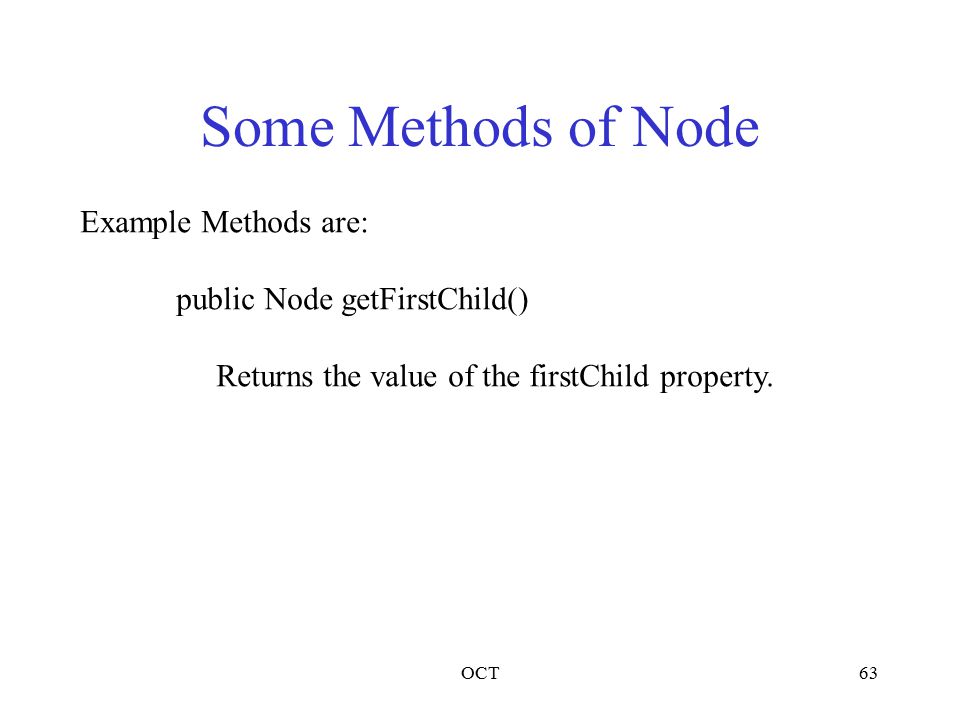 Some Methods of Node

Example Methods are:

public Node getFirstChild()

Returns the value of the firstChild property.

OCT

63